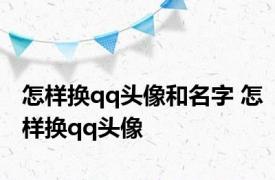 怎样换qq头像和名字 怎样换qq头像